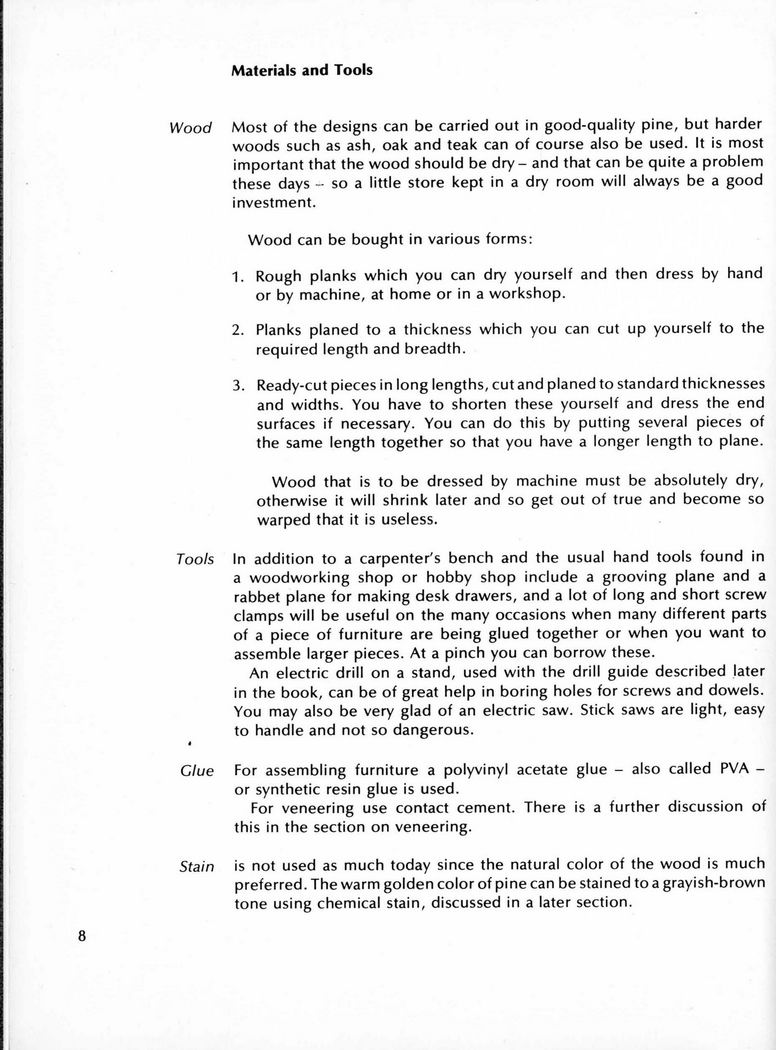 Materials and Tools

Wood Most of the designs can be carried out in good-quality pine, but harder woods such as ash, oak and teak can of course also be used. It is most important that the wood should be dry – and that can be quite a problem these days – so a little store kept in a dry room will always be a good investment.

Wood can be bought in various forms:

1. Rough planks which you can dry yourself and then dress by hand or by machine, at home or in a workshop.

2. Planks planed to a thickness which you can cut up yourself to the required length and breadth.

3. Ready-cut pieces in long lengths, cut and planed to standard thicknesses and widths. You have to shorten these yourself and dress the end surfaces if necessary. You can do this by putting several pieces of the same length together so that you have a longer length to plane.

Wood that is to be dressed by machine must be absolutely dry, otherwise it will shrink later and so get out of true and become so warped that it is useless.

Tools In addition to a carpenter's bench and the usual hand tools found in a woodworking shop or hobby shop include a grooving plane and a rabbet plane for making desk drawers, and a lot of long and short screw clamps will be useful on the many occasions when many different parts of a piece of furniture are being glued together or when you want to assemble larger pieces. At a pinch you can borrow these.

An electric drill on a stand, used with the drill guide described later in the book, can be of great help in boring holes for screws and dowels. You may also be very glad of an electric saw. Stick saws are light, easy to handle and not so dangerous.

Glue For assembling furniture a polyvinyl acetate glue – also called PVA – or synthetic resin glue is used.

For veneering use contact cement. There is a further discussion of this in the section on veneering.

Stain is not used as much today since the natural color of the wood is much preferred. The warm golden color of pine can be stained to a grayish-brown tone using chemical stain, discussed in a later section.

8